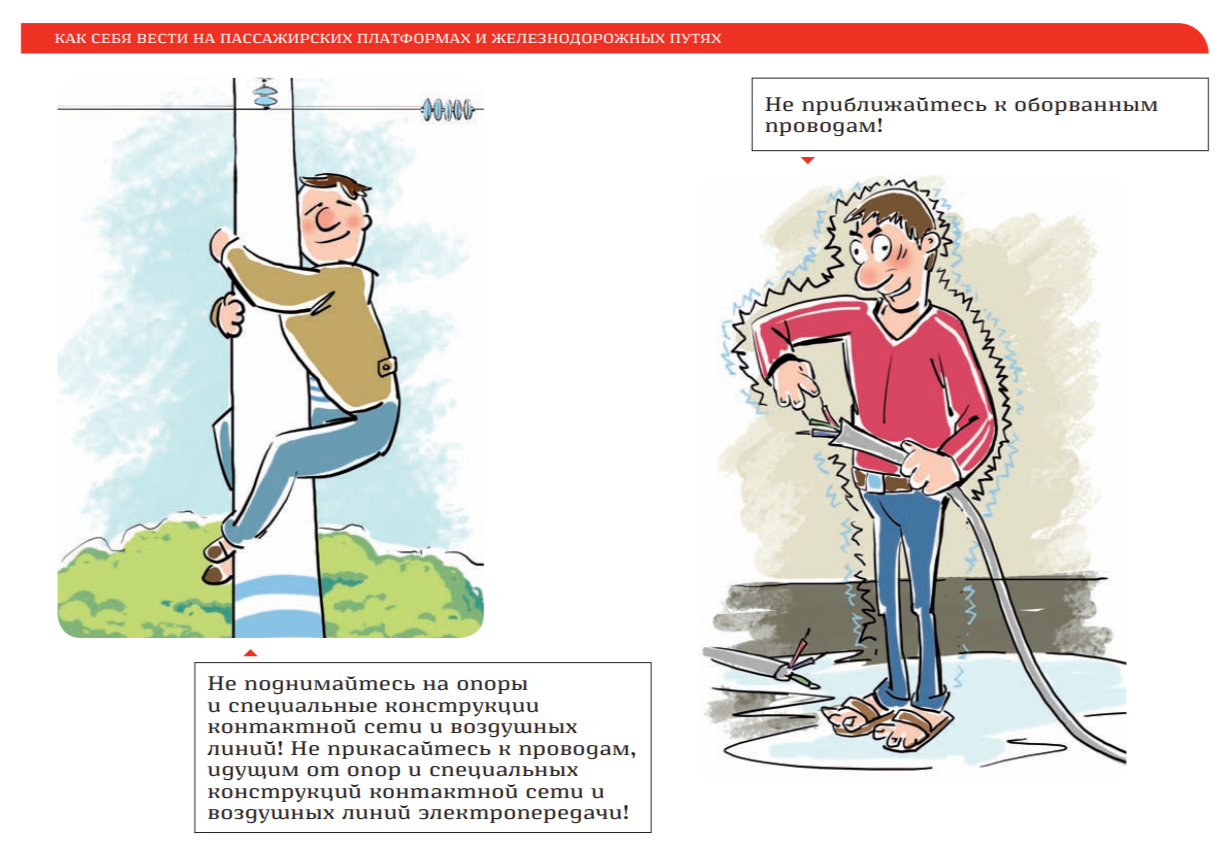 КАК СЕБЯ ВЕСТИ НА ПАССАЖИРСКИХ ПЛАТФОРМАХ И ЖЕЛЕЗНОДОРОЖНЫХ ПУТЯХ

Не поднимайтесь на опоры и специальные конструкции контактной сети и воздушных линий! Не прикасайтесь к проводам, идущим от опор и специальных конструкций контактной сети и воздушных линий электропередачи!

Не приближайтесь к оборванным проводам!